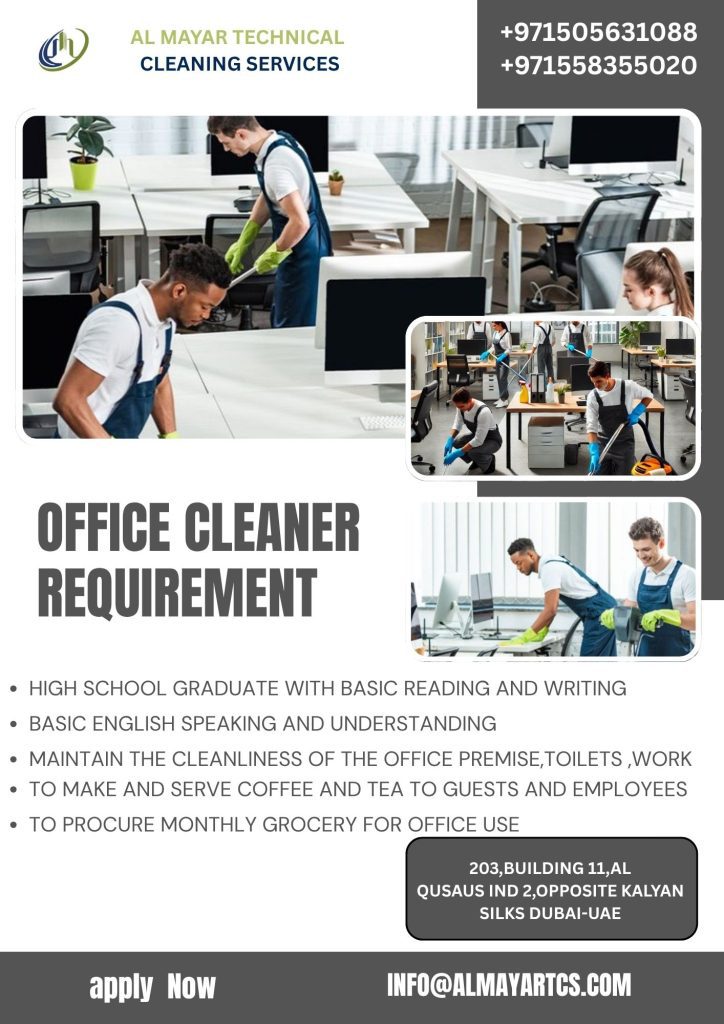 AL MAYAR TECHNICAL
CLEANING SERVICES

+971505631088
+971558355020

OFFICE CLEANER
REQUIREMENT

• HIGH SCHOOL GRADUATE WITH BASIC READING AND WRITING
• BASIC ENGLISH SPEAKING AND UNDERSTANDING
• MAINTAIN THE CLEANLINESS OF THE OFFICE PREMISE,TOILETS ,WORK
• TO MAKE AND SERVE COFFEE AND TEA TO GUESTS AND EMPLOYEES
• TO PROCURE MONTHLY GROCERY FOR OFFICE USE

203,BUILDING 11,AL
QUSAUS IND 2,OPPOSITE KALYAN
SILKS DUBAI-UAE

apply Now

INFO@ALMAYARTCS.COM